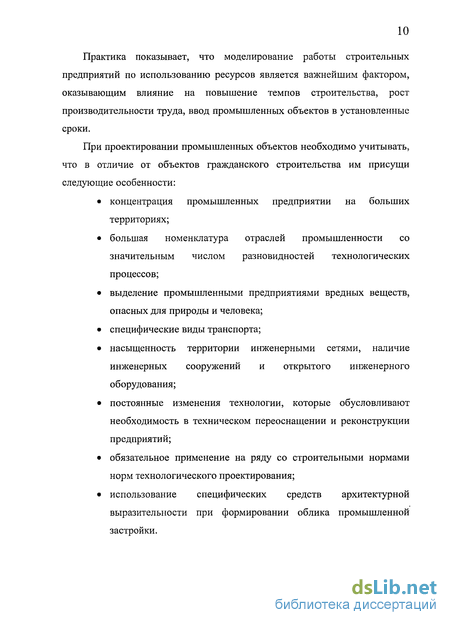 10

Практика показывает, что моделирование работы строительных предприятий по использованию ресурсов является важнейшим фактором, оказывающим влияние на повышение темпов строительства, рост производительности труда, ввод промышленных объектов в установленные сроки.

При проектировании промышленных объектов необходимо учитывать, что в отличие от объектов гражданского строительства им присущи следующие особенности:

• концентрация промышленных предприятии на больших территориях;
• большая номенклатура отраслей промышленности со значительным числом разновидностей технологических процессов;
• выделение промышленными предприятиями вредных веществ, опасных для природы и человека;
• специфические виды транспорта;
• насыщенность территории инженерными сетями, наличие инженерных сооружений и открытого инженерного оборудования;
• постоянные изменения технологии, которые обусловливают необходимость в техническом переоснащении и реконструкции предприятий;
• обязательное применение на ряду со строительными нормами норм технологического проектирования;
• использование специфических средств архитектурной выразительности при формировании облика промышленной застройки.

dsLib.net
библиотека диссертаций